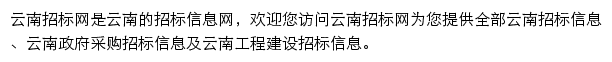 云南招标网是云南的招标信息网，欢迎您访问云南招标网为您提供全部云南招标信息、云南政府采购招标信息及云南工程建设招标信息。